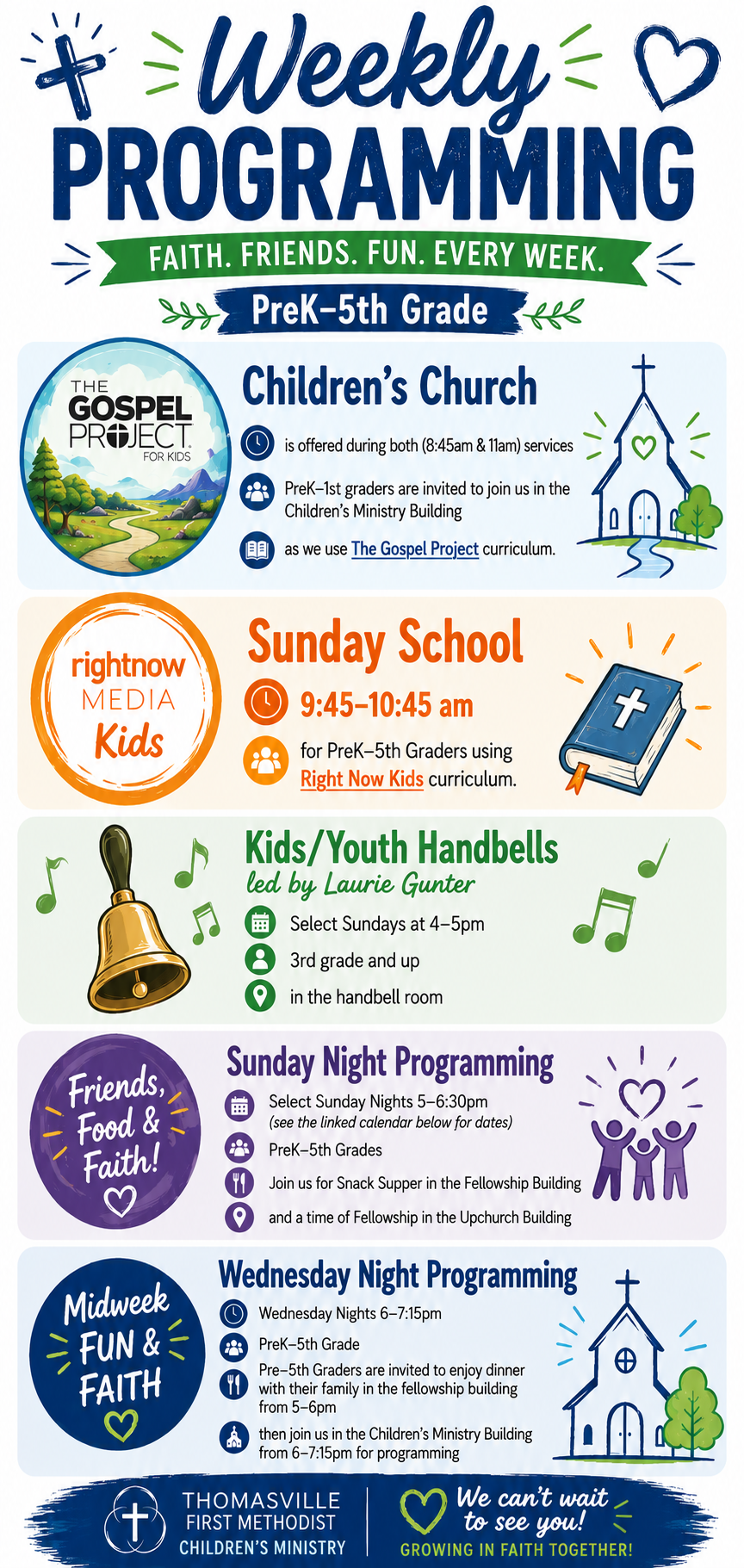 Weekly
PROGRAMMING
FAITH. FRIENDS. FUN. EVERY WEEK.
PreK–5th Grade

THE GOSPEL PROJECT FOR KIDS

Children's Church
is offered during both (8:45am & 11am) services
PreK–1st graders are invited to join us in the Children's Ministry Building
as we use The Gospel Project curriculum.

rightnow MEDIA Kids

Sunday School
9:45–10:45 am
for PreK–5th Graders using Right Now Kids curriculum.

Kids/Youth Handbells
led by Laurie Gunter
Select Sundays at 4–5pm
3rd grade and up
in the handbell room

Friends, Food & Faith!

Sunday Night Programming
Select Sunday Nights 5–6:30pm
(see the linked calendar below for dates)
PreK–5th Grades
Join us for Snack Supper in the Fellowship Building
and a time of Fellowship in the Upchurch Building

Midweek FUN & FAITH

Wednesday Night Programming
Wednesday Nights 6–7:15pm
PreK–5th Grade
Pre–5th Graders are invited to enjoy dinner with their family in the fellowship building from 5–6pm
then join us in the Children's Ministry Building from 6–7:15pm for programming

THOMASVILLE FIRST METHODIST
CHILDREN'S MINISTRY

We can't wait to see you!
GROWING IN FAITH TOGETHER!